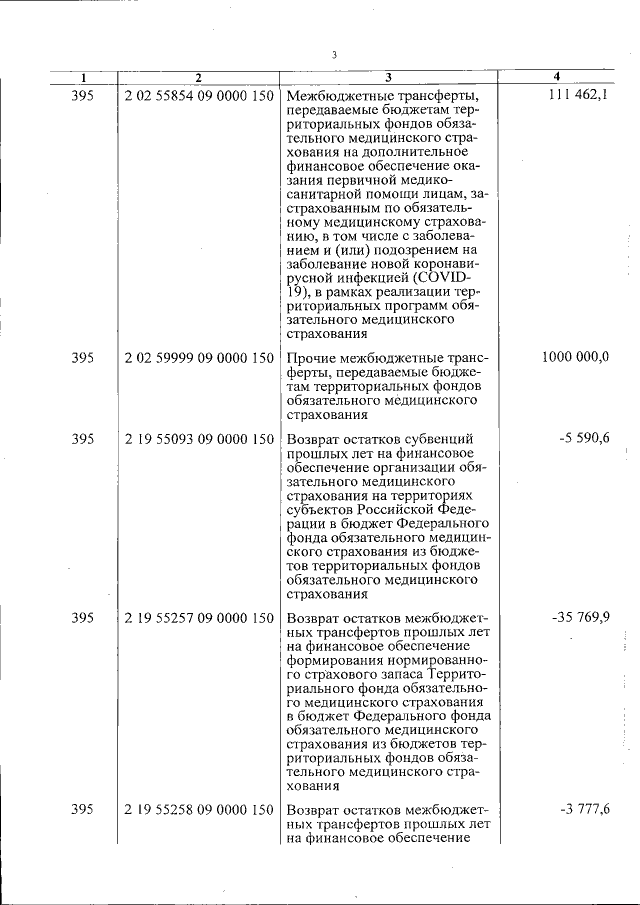 3

| 1 | 2 | 3 | 4 |
|---|---|---|---|
| 395 | 2 02 55854 09 0000 150 | Межбюджетные трансферты, передаваемые бюджетам территориальных фондов обязательного медицинского страхования на дополнительное финансовое обеспечение оказания первичной медико-санитарной помощи лицам, застрахованным по обязательному медицинскому страхованию, в том числе с заболеванием и (или) подозрением на заболевание новой коронавирусной инфекцией (COVID-19), в рамках реализации территориальных программ обязательного медицинского страхования | 111 462,1 |
| 395 | 2 02 59999 09 0000 150 | Прочие межбюджетные трансферты, передаваемые бюджетам территориальных фондов обязательного медицинского страхования | 1000 000,0 |
| 395 | 2 19 55093 09 0000 150 | Возврат остатков субвенций прошлых лет на финансовое обеспечение организации обязательного медицинского страхования на территориях субъектов Российской Федерации в бюджет Федерального фонда обязательного медицинского страхования из бюджетов территориальных фондов обязательного медицинского страхования | -5 590,6 |
| 395 | 2 19 55257 09 0000 150 | Возврат остатков межбюджетных трансфертов прошлых лет на финансовое обеспечение формирования нормированного страхового запаса Территориального фонда обязательного медицинского страхования в бюджет Федерального фонда обязательного медицинского страхования из бюджетов территориальных фондов обязательного медицинского страхования | -35 769,9 |
| 395 | 2 19 55258 09 0000 150 | Возврат остатков межбюджетных трансфертов прошлых лет на финансовое обеспечение | -3 777,6 |